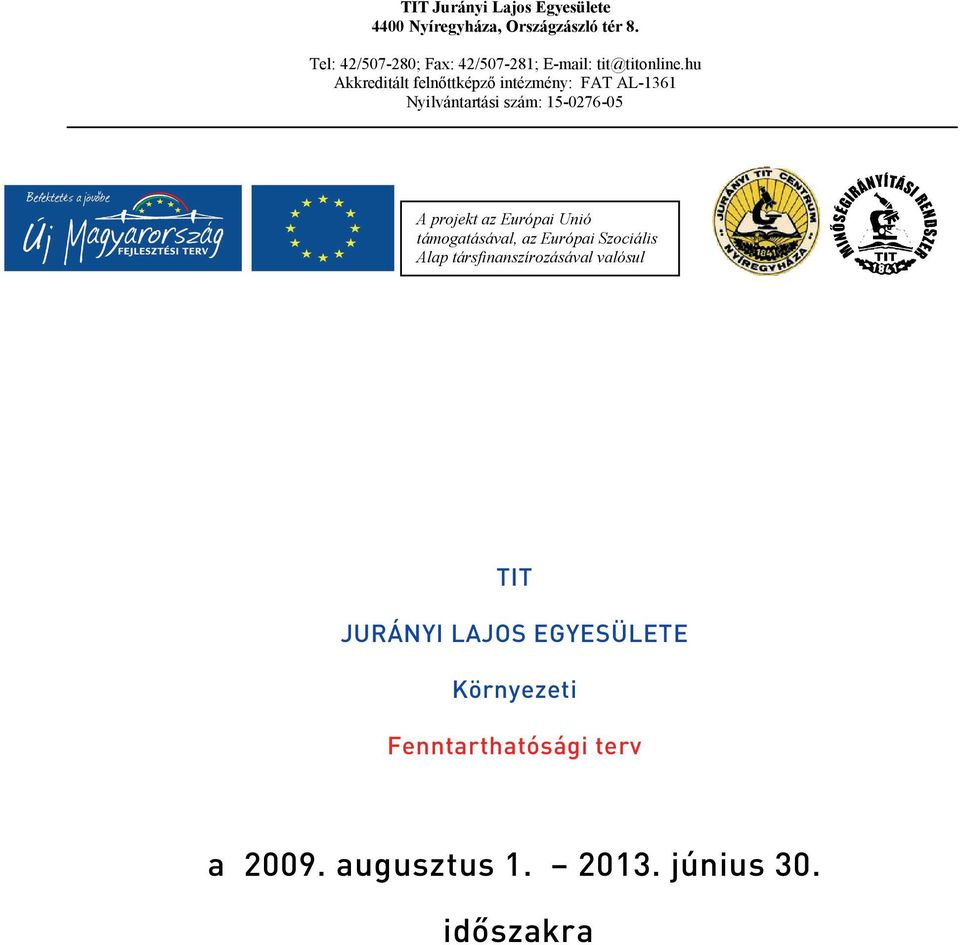 TIT Jurányi Lajos Egyesülete
4400 Nyíregyháza, Országzászló tér 8.

Tel: 42/507-280; Fax: 42/507-281; E-mail: tit@titonline.hu
Akkreditált felnőttképző intézmény: FAT AL-1361
Nyilvántartási szám: 15-0276-05

Befektetés a jövőbe
Új Magyarország
FEJLESZTÉSI TERV

A projekt az Európai Unió támogatásával, az Európai Szociális Alap társfinanszírozásával valósul

JURÁNYI TIT CENTRUM
1841
NYÍREGYHÁZA

MINŐSÉGIRÁNYÍTÁSI RENDSZER
TIT
1841

TIT

JURÁNYI LAJOS EGYESÜLETE

Környezeti

Fenntarthatósági terv

a 2009. augusztus 1. – 2013. június 30.

időszakra